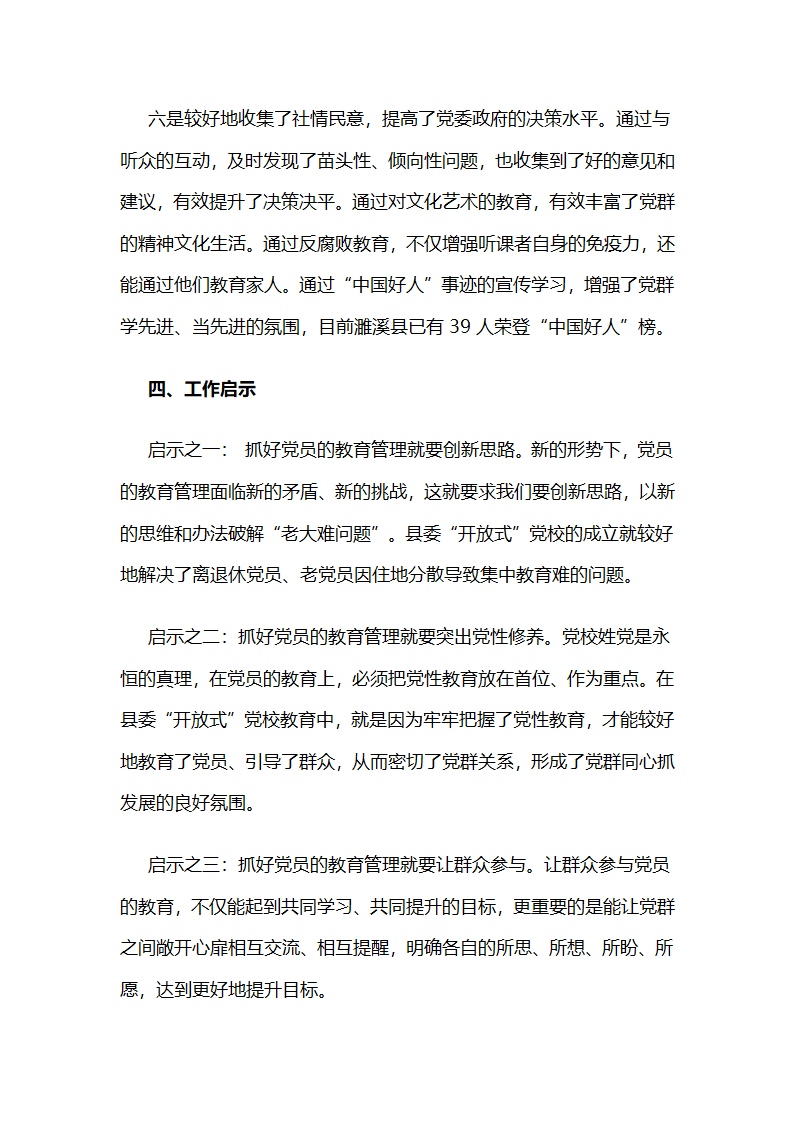 六是较好地收集了社情民意，提高了党委政府的决策水平。通过与听众的互动，及时发现了苗头性、倾向性问题，也收集到了好的意见和建议，有效提升了决策决平。通过对文化艺术的教育，有效丰富了党群的精神文化生活。通过反腐败教育，不仅增强听课者自身的免疫力，还能通过他们教育家人。通过“中国好人”事迹的宣传学习，增强了党群学先进、当先进的氛围，目前濉溪县已有 39 人荣登“中国好人”榜。

四、工作启示

启示之一： 抓好党员的教育管理就要创新思路。新的形势下，党员的教育管理面临新的矛盾、新的挑战，这就要求我们要创新思路，以新的思维和办法破解“老大难问题”。县委“开放式”党校的成立就较好地解决了离退休党员、老党员因住地分散导致集中教育难的问题。

启示之二：抓好党员的教育管理就要突出党性修养。党校姓党是永恒的真理，在党员的教育上，必须把党性教育放在首位、作为重点。在县委“开放式”党校教育中，就是因为牢牢把握了党性教育，才能较好地教育了党员、引导了群众，从而密切了党群关系，形成了党群同心抓发展的良好氛围。

启示之三：抓好党员的教育管理就要让群众参与。让群众参与党员的教育，不仅能起到共同学习、共同提升的目标，更重要的是能让党群之间敞开心扉相互交流、相互提醒，明确各自的所思、所想、所盼、所愿，达到更好地提升目标。